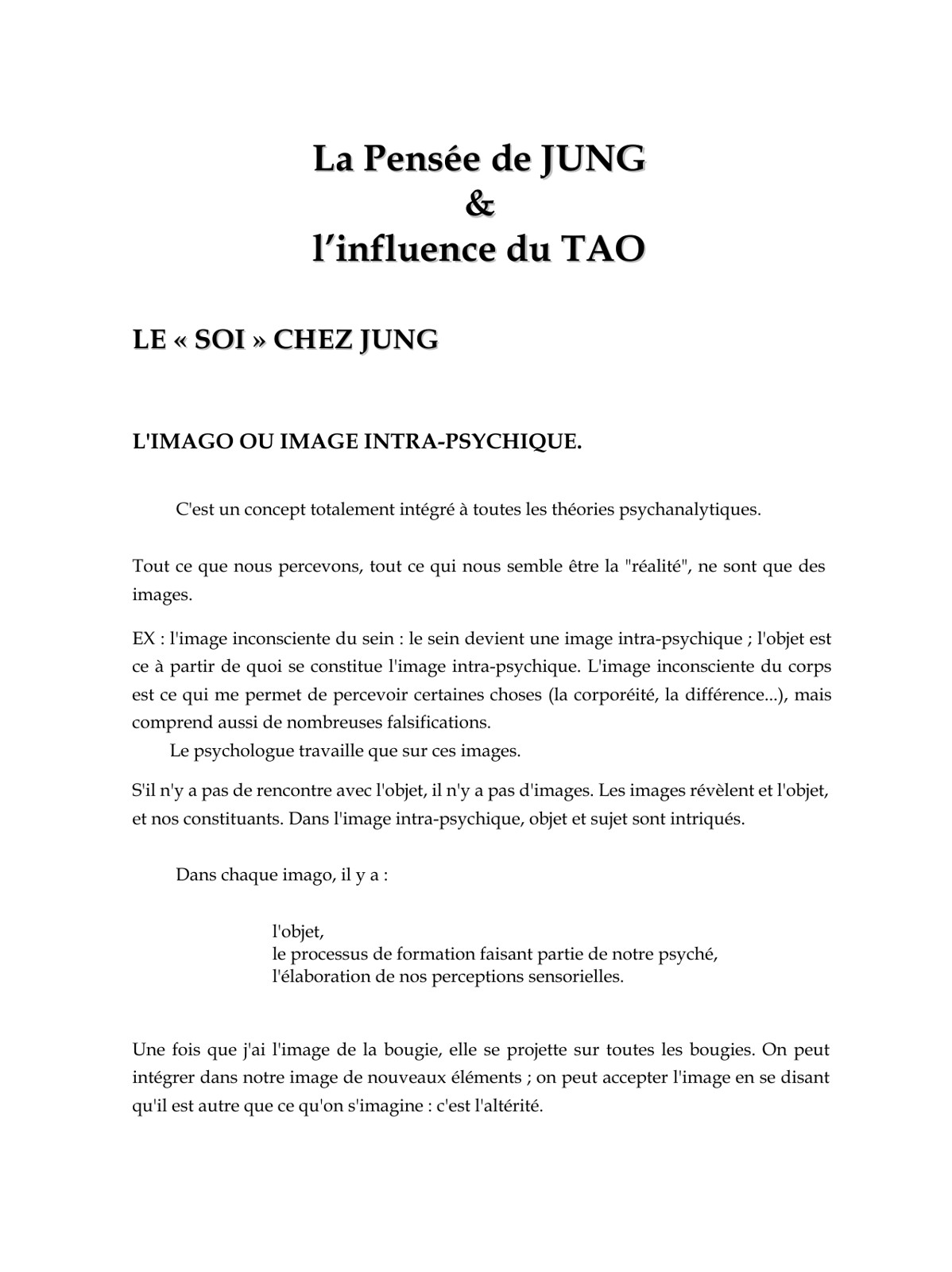 La Pensée de JUNG
&
l'influence du TAO

LE « SOI » CHEZ JUNG

L'IMAGO OU IMAGE INTRA-PSYCHIQUE.

C'est un concept totalement intégré à toutes les théories psychanalytiques.

Tout ce que nous percevons, tout ce qui nous semble être la "réalité", ne sont que des images.

EX : l'image inconsciente du sein : le sein devient une image intra-psychique ; l'objet est ce à partir de quoi se constitue l'image intra-psychique. L'image inconsciente du corps est ce qui me permet de percevoir certaines choses (la corporéité, la différence...), mais comprend aussi de nombreuses falsifications.
Le psychologue travaille que sur ces images.

S'il n'y a pas de rencontre avec l'objet, il n'y a pas d'images. Les images révèlent et l'objet, et nos constituants. Dans l'image intra-psychique, objet et sujet sont intriqués.

Dans chaque imago, il y a :

l'objet,
le processus de formation faisant partie de notre psyché,
l'élaboration de nos perceptions sensorielles.

Une fois que j'ai l'image de la bougie, elle se projette sur toutes les bougies. On peut intégrer dans notre image de nouveaux éléments ; on peut accepter l'image en se disant qu'il est autre que ce qu'on s'imagine : c'est l'altérité.